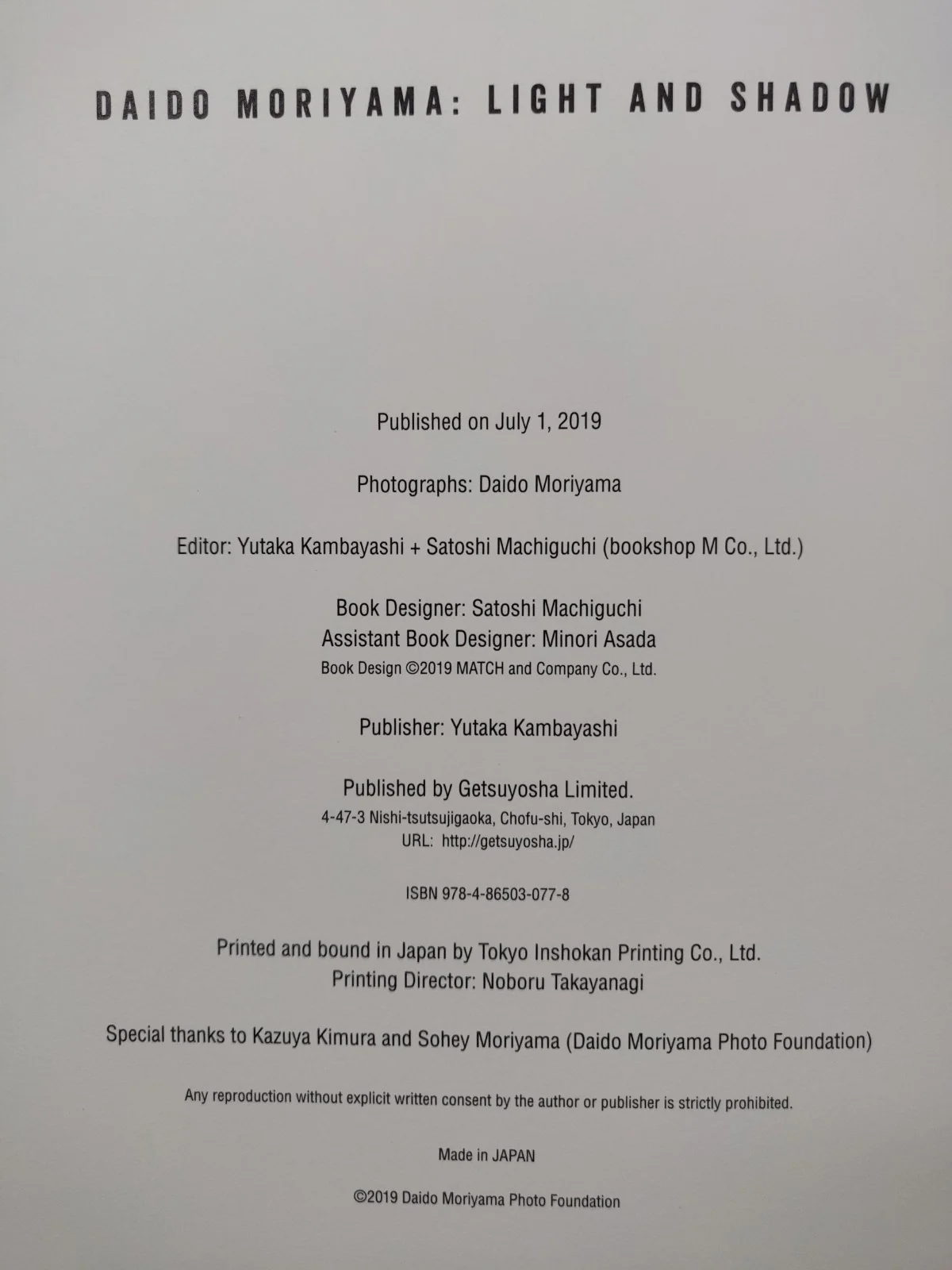 DAIDO MORIYAMA: LIGHT AND SHADOW

Published on July 1, 2019

Photographs: Daido Moriyama

Editor: Yutaka Kambayashi + Satoshi Machiguchi (bookshop M Co., Ltd.)

Book Designer: Satoshi Machiguchi
Assistant Book Designer: Minori Asada
Book Design ©2019 MATCH and Company Co., Ltd.

Publisher: Yutaka Kambayashi

Published by Getsuyosha Limited.
4-47-3 Nishi-tsutsujigaoka, Chofu-shi, Tokyo, Japan
URL: http://getsuyosha.jp/

ISBN 978-4-86503-077-8

Printed and bound in Japan by Tokyo Inshokan Printing Co., Ltd.
Printing Director: Noboru Takayanagi

Special thanks to Kazuya Kimura and Sohey Moriyama (Daido Moriyama Photo Foundation)

Any reproduction without explicit written consent by the author or publisher is strictly prohibited.

Made in JAPAN

©2019 Daido Moriyama Photo Foundation